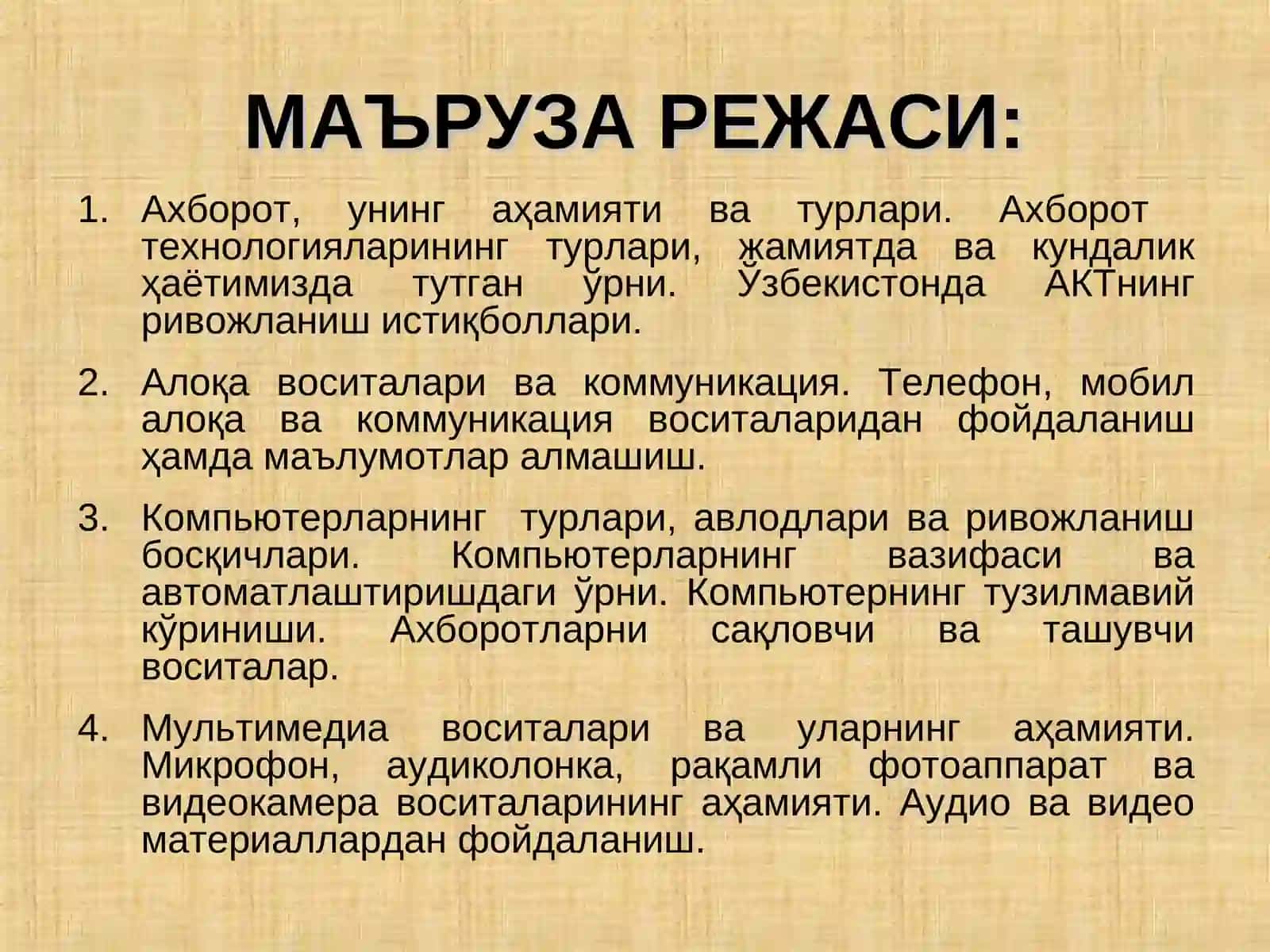 МАЪРУЗА РЕЖАСИ:

1. Ахборот, унинг аҳамияти ва турлари. Ахборот технологияларининг турлари, жамиятда ва кундалик ҳаётимизда тутган ўрни. Ўзбекистонда АКТнинг ривожланиш истиқболлари.

2. Алоқа воситалари ва коммуникация. Телефон, мобил алоқа ва коммуникация воситаларидан фойдаланиш ҳамда маълумотлар алмашиш.

3. Компьютерларнинг турлари, авлодлари ва ривожланиш босқичлари. Компьютерларнинг вазифаси ва автоматлаштиришдаги ўрни. Компьютернинг тузилмавий кўриниши. Ахборотларни сақловчи ва ташувчи воситалар.

4. Мультимедиа воситалари ва уларнинг аҳамияти. Микрофон, аудиколонка, рақамли фотоаппарат ва видеокамера воситаларининг аҳамияти. Аудио ва видео материаллардан фойдаланиш.